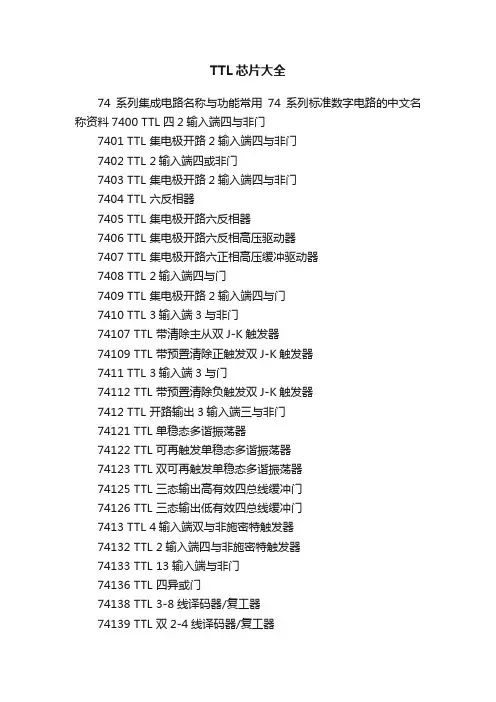 TTL 芯片大全

74 系列集成电路名称与功能常用 74 系列标准数字电路的中文名称资料 7400 TTL 四 2 输入端四与非门

7401 TTL 集电极开路 2 输入端四与非门

7402 TTL 2 输入端四或非门

7403 TTL 集电极开路 2 输入端四与非门

7404 TTL 六反相器

7405 TTL 集电极开路六反相器

7406 TTL 集电极开路六反相高压驱动器

7407 TTL 集电极开路六正相高压缓冲驱动器

7408 TTL 2 输入端四与门

7409 TTL 集电极开路 2 输入端四与门

7410 TTL 3 输入端 3 与非门

74107 TTL 带清除主从双 J-K 触发器

74109 TTL 带预置清除正触发双 J-K 触发器

7411 TTL 3 输入端 3 与门

74112 TTL 带预置清除负触发双 J-K 触发器

7412 TTL 开路输出 3 输入端三与非门

74121 TTL 单稳态多谐振荡器

74122 TTL 可再触发单稳态多谐振荡器

74123 TTL 双可再触发单稳态多谐振荡器

74125 TTL 三态输出高有效四总线缓冲门

74126 TTL 三态输出低有效四总线缓冲门

7413 TTL 4 输入端双与非施密特触发器

74132 TTL 2 输入端四与非施密特触发器

74133 TTL 13 输入端与非门

74136 TTL 四异或门

74138 TTL 3-8 线译码器/复工器

74139 TTL 双 2-4 线译码器/复工器